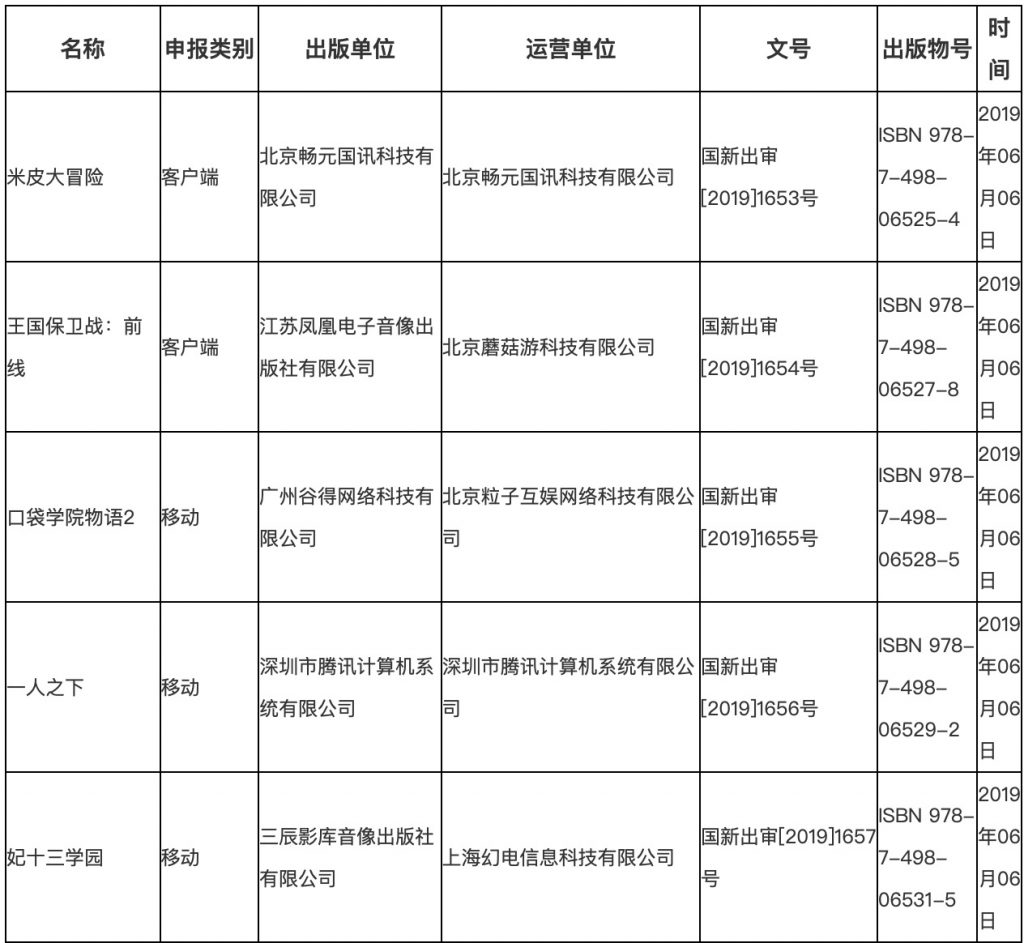 | 名称 | 申报类别 | 出版单位 | 运营单位 | 文号 | 出版物号 | 时间 |
|---|---|---|---|---|---|---|
| 米皮大冒险 | 客户端 | 北京畅元国讯科技有限公司 | 北京畅元国讯科技有限公司 | 国新出审[2019]1653号 | ISBN 978-7-498-06525-4 | 2019年06月06日 |
| 王国保卫战：前线 | 客户端 | 江苏凤凰电子音像出版社有限公司 | 北京蘑菇游科技有限公司 | 国新出审[2019]1654号 | ISBN 978-7-498-06527-8 | 2019年06月06日 |
| 口袋学院物语2 | 移动 | 广州谷得网络科技有限公司 | 北京粒子互娱网络科技有限公司 | 国新出审[2019]1655号 | ISBN 978-7-498-06528-5 | 2019年06月06日 |
| 一人之下 | 移动 | 深圳市腾讯计算机系统有限公司 | 深圳市腾讯计算机系统有限公司 | 国新出审[2019]1656号 | ISBN 978-7-498-06529-2 | 2019年06月06日 |
| 妃十三学园 | 移动 | 三辰影库音像出版社有限公司 | 上海幻电信息科技有限公司 | 国新出审[2019]1657号 | ISBN 978-7-498-06531-5 | 2019年06月06日 |